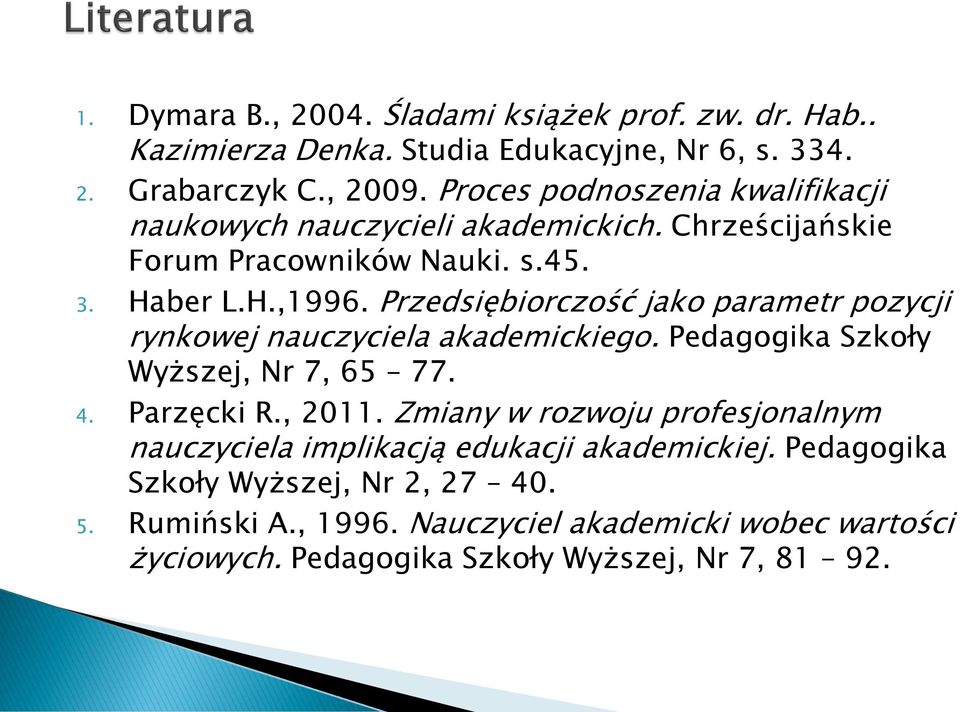 Literatura

1. Dymara B., 2004. Śladami książek prof. zw. dr. Hab.. Kazimierza Denka. Studia Edukacyjne, Nr 6, s. 334.
2. Grabarczyk C., 2009. Proces podnoszenia kwalifikacji naukowych nauczycieli akademickich. Chrześcijańskie Forum Pracowników Nauki. s.45.
3. Haber L.H.,1996. Przedsiębiorczość jako parametr pozycji rynkowej nauczyciela akademickiego. Pedagogika Szkoły Wyższej, Nr 7, 65 – 77.
4. Parzęcki R., 2011. Zmiany w rozwoju profesjonalnym nauczyciela implikacją edukacji akademickiej. Pedagogika Szkoły Wyższej, Nr 2, 27 – 40.
5. Rumiński A., 1996. Nauczyciel akademicki wobec wartości życiowych. Pedagogika Szkoły Wyższej, Nr 7, 81 – 92.